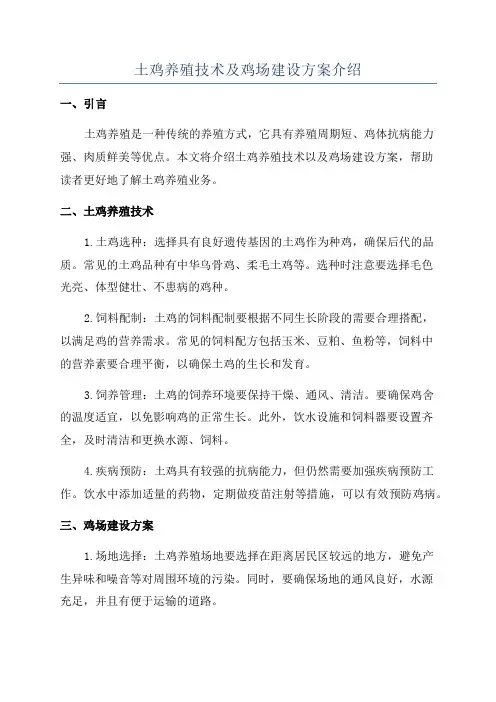 土鸡养殖技术及鸡场建设方案介绍

一、引言

土鸡养殖是一种传统的养殖方式，它具有养殖周期短、鸡体抗病能力强、肉质鲜美等优点。本文将介绍土鸡养殖技术以及鸡场建设方案，帮助读者更好地了解土鸡养殖业务。

二、土鸡养殖技术

1.土鸡选种：选择具有良好遗传基因的土鸡作为种鸡，确保后代的品质。常见的土鸡品种有中华乌骨鸡、柔毛土鸡等。选种时注意要选择毛色光亮、体型健壮、不患病的鸡种。

2.饲料配制：土鸡的饲料配制要根据不同生长阶段的需要合理搭配，以满足鸡的营养需求。常见的饲料配方包括玉米、豆粕、鱼粉等，饲料中的营养素要合理平衡，以确保土鸡的生长和发育。

3.饲养管理：土鸡的饲养环境要保持干燥、通风、清洁。要确保鸡舍的温度适宜，以免影响鸡的正常生长。此外，饮水设施和饲料器要设置齐全，及时清洁和更换水源、饲料。

4.疾病预防：土鸡具有较强的抗病能力，但仍然需要加强疾病预防工作。饮水中添加适量的药物，定期做疫苗注射等措施，可以有效预防鸡病。

三、鸡场建设方案

1.场地选择：土鸡养殖场地要选择在距离居民区较远的地方，避免产生异味和噪音等对周围环境的污染。同时，要确保场地的通风良好，水源充足，并且有便于运输的道路。